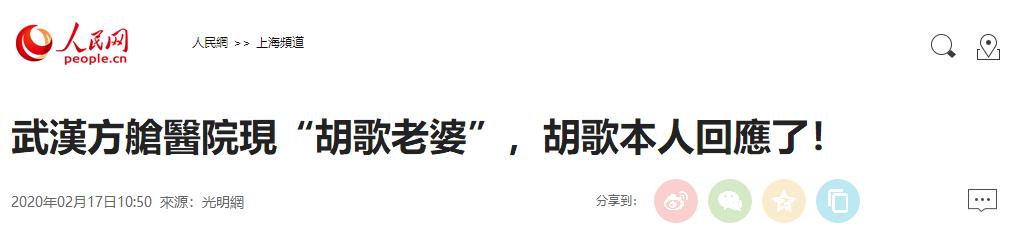 人民网
people.cn

人民網 >> 上海頻道

武漢方艙醫院現“胡歌老婆”，胡歌本人回應了!

2020年02月17日10:50 來源：光明網

分享到：